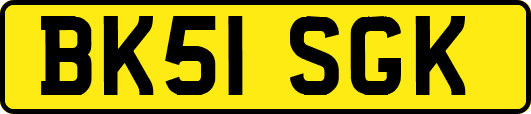 BK51 SGK